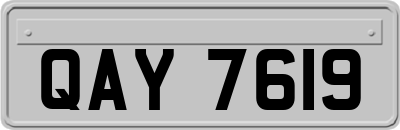 QAY 7619